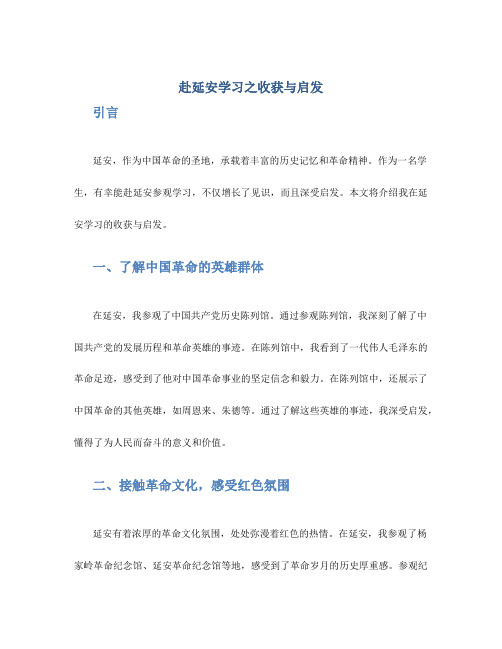 赴延安学习之收获与启发

引言

延安，作为中国革命的圣地，承载着丰富的历史记忆和革命精神。作为一名学生，有幸能赴延安参观学习，不仅增长了见识，而且深受启发。本文将介绍我在延安学习的收获与启发。

一、了解中国革命的英雄群体

在延安，我参观了中国共产党历史陈列馆。通过参观陈列馆，我深刻了解了中国共产党的发展历程和革命英雄的事迹。在陈列馆中，我看到了一代伟人毛泽东的革命足迹，感受到了他对中国革命事业的坚定信念和毅力。在陈列馆中，还展示了中国革命的其他英雄，如周恩来、朱德等。通过了解这些英雄的事迹，我深受启发，懂得了为人民而奋斗的意义和价值。

二、接触革命文化，感受红色氛围

延安有着浓厚的革命文化氛围，处处弥漫着红色的热情。在延安，我参观了杨家岭革命纪念馆、延安革命纪念馆等地，感受到了革命岁月的历史厚重感。参观纪